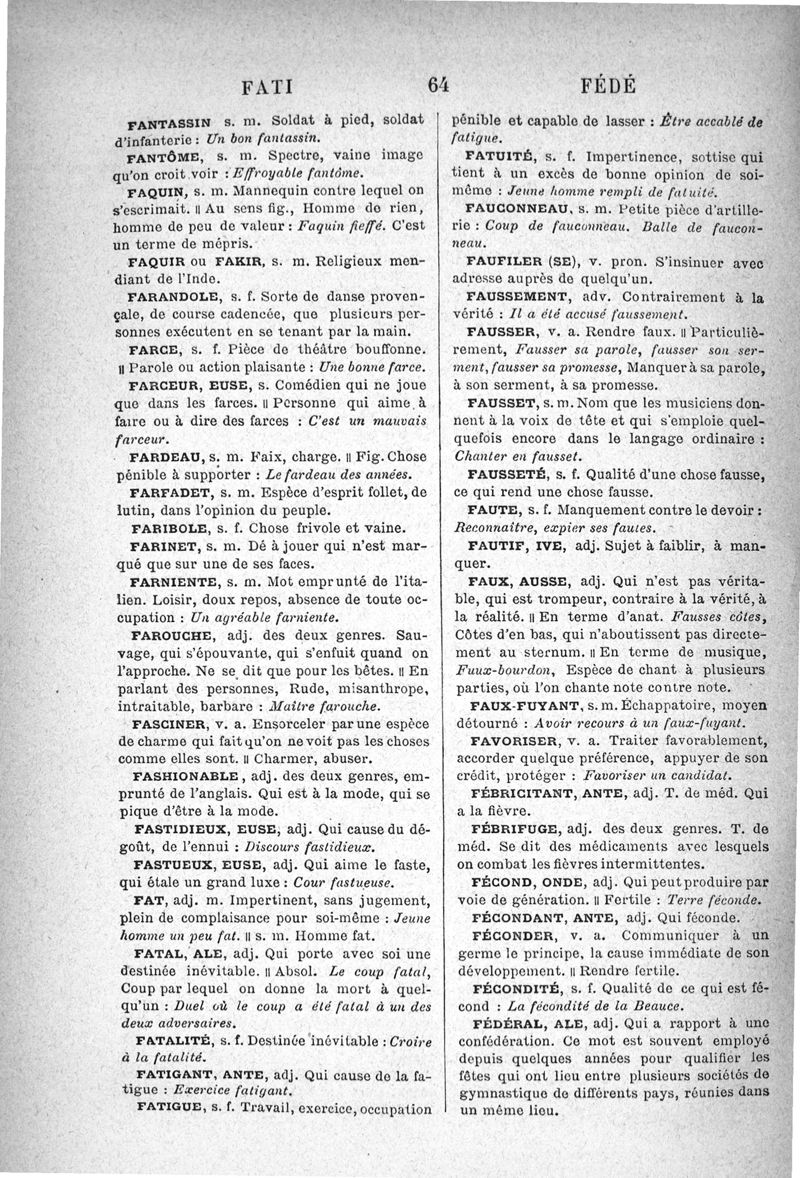 FATI 64 FÉDÉ

FANTASSIN s. m. Soldat à pied, soldat d'infanterie : Un bon fantassin.

FANTÔME, s. m. Spectre, vaine image qu'on croit voir : Effroyable fantôme.

FAQUIN, s. m. Mannequin contre lequel on s'escrimait. ‖ Au sens fig., Homme de rien, homme de peu de valeur : Faquin fieffé. C'est un terme de mépris.

FAQUIR ou FAKIR, s. m. Religieux mendiant de l'Inde.

FARANDOLE, s. f. Sorte de danse provençale, de course cadencée, que plusieurs personnes exécutent en se tenant par la main.

FARCE, s. f. Pièce de théâtre bouffonne. ‖ Parole ou action plaisante : Une bonne farce.

FARCEUR, EUSE, s. Comédien qui ne joue que dans les farces. ‖ Personne qui aime à faire ou à dire des farces : C'est un mauvais farceur.

FARDEAU, s. m. Faix, charge. ‖ Fig. Chose pénible à supporter : Le fardeau des années.

FARFADET, s. m. Espèce d'esprit follet, de lutin, dans l'opinion du peuple.

FARIBOLE, s. f. Chose frivole et vaine.

FARINET, s. m. Dé à jouer qui n'est marqué que sur une de ses faces.

FARNIENTE, s. m. Mot emprunté de l'italien. Loisir, doux repos, absence de toute occupation : Un agréable farniente.

FAROUCHE, adj. des deux genres. Sauvage, qui s'épouvante, qui s'enfuit quand on l'approche. Ne se dit que pour les bêtes. ‖ En parlant des personnes, Rude, misanthrope, intraitable, barbare : Maître farouche.

FASCINER, v. a. Ensorceler par une espèce de charme qui fait qu'on ne voit pas les choses comme elles sont. ‖ Charmer, abuser.

FASHIONABLE, adj. des deux genres, emprunté de l'anglais. Qui est à la mode, qui se pique d'être à la mode.

FASTIDIEUX, EUSE, adj. Qui cause du dégoût, de l'ennui : Discours fastidieux.

FASTUEUX, EUSE, adj. Qui aime le faste, qui étale un grand luxe : Cour fastueuse.

FAT, adj. m. Impertinent, sans jugement, plein de complaisance pour soi-même : Jeune homme un peu fat. ‖ s. m. Homme fat.

FATAL, ALE, adj. Qui porte avec soi une destinée inévitable. ‖ Absol. Le coup fatal, Coup par lequel on donne la mort à quelqu'un : Duel où le coup a été fatal à un des deux adversaires.

FATALITÉ, s. f. Destinée inévitable : Croire à la fatalité.

FATIGANT, ANTE, adj. Qui cause de la fatigue : Exercice fatigant.

FATIGUE, s. f. Travail, exercice, occupation pénible et capable de lasser : Être accablé de fatigue.

FATUITÉ, s. f. Impertinence, sottise qui tient à un excès de bonne opinion de soi-même : Jeune homme rempli de fatuité.

FAUCONNEAU, s. m. Petite pièce d'artillerie : Coup de fauconneau. Balle de fauconneau.

FAUFILER (SE), v. pron. S'insinuer avec adresse auprès de quelqu'un.

FAUSSEMENT, adv. Contrairement à la vérité : Il a été accusé faussement.

FAUSSER, v. a. Rendre faux. ‖ Particulièrement, Fausser sa parole, fausser son serment, fausser sa promesse, Manquer à sa parole, à son serment, à sa promesse.

FAUSSET, s. m. Nom que les musiciens donnent à la voix de tête et qui s'emploie quelquefois encore dans le langage ordinaire : Chanter en fausset.

FAUSSETÉ, s. f. Qualité d'une chose fausse, ce qui rend une chose fausse.

FAUTE, s. f. Manquement contre le devoir : Reconnaître, expier ses fautes.

FAUTIF, IVE, adj. Sujet à faiblir, à manquer.

FAUX, AUSSE, adj. Qui n'est pas véritable, qui est trompeur, contraire à la vérité, à la réalité. ‖ En terme d'anat. Fausses côtes, Côtes d'en bas, qui n'aboutissent pas directement au sternum. ‖ En terme de musique, Faux-bourdon, Espèce de chant à plusieurs parties, où l'on chante note contre note.

FAUX-FUYANT, s. m. Échappatoire, moyen détourné : Avoir recours à un faux-fuyant.

FAVORISER, v. a. Traiter favorablement, accorder quelque préférence, appuyer de son crédit, protéger : Favoriser un candidat.

FÉBRICITANT, ANTE, adj. T. de méd. Qui a la fièvre.

FÉBRIFUGE, adj. des deux genres. T. de méd. Se dit des médicaments avec lesquels on combat les fièvres intermittentes.

FÉCOND, ONDE, adj. Qui peut produire par voie de génération. ‖ Fertile : Terre féconde.

FÉCONDANT, ANTE, adj. Qui féconde.

FÉCONDER, v. a. Communiquer à un germe le principe, la cause immédiate de son développement. ‖ Rendre fertile.

FÉCONDITÉ, s. f. Qualité de ce qui est fécond : La fécondité de la Beauce.

FÉDÉRAL, ALE, adj. Qui a rapport à une confédération. Ce mot est souvent employé depuis quelques années pour qualifier les fêtes qui ont lieu entre plusieurs sociétés de gymnastique de différents pays, réunies dans un même lieu.